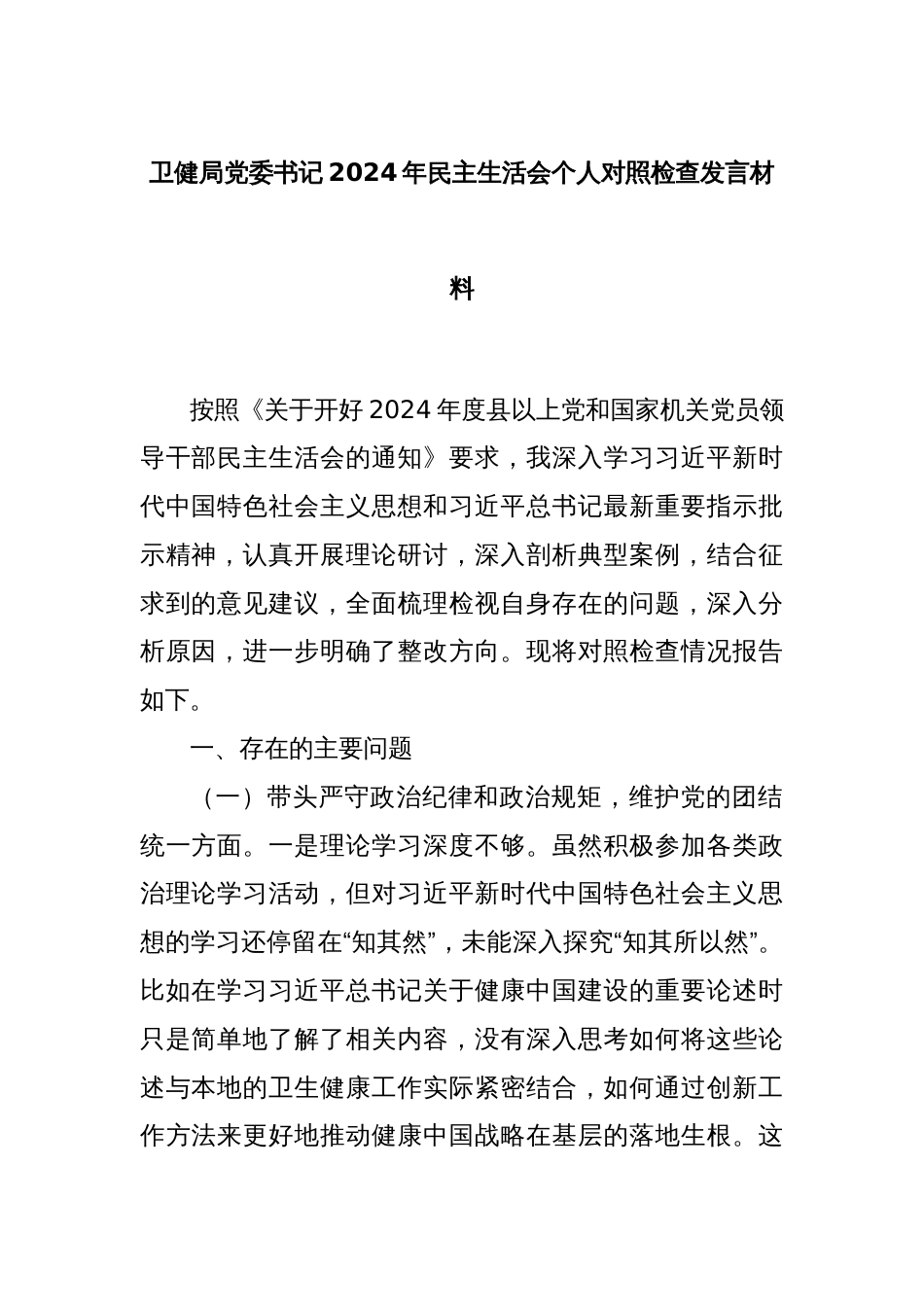 卫健局党委书记2024年民主生活会个人对照检查发言材料

按照《关于开好2024年度县以上党和国家机关党员领导干部民主生活会的通知》要求，我深入学习习近平新时代中国特色社会主义思想和习近平总书记最新重要指示批示精神，认真开展理论研讨，深入剖析典型案例，结合征求到的意见建议，全面梳理检视自身存在的问题，深入分析原因，进一步明确了整改方向。现将对照检查情况报告如下。

一、存在的主要问题

（一）带头严守政治纪律和政治规矩，维护党的团结统一方面。一是理论学习深度不够。虽然积极参加各类政治理论学习活动，但对习近平新时代中国特色社会主义思想的学习还停留在“知其然”，未能深入探究“知其所以然”。比如在学习习近平总书记关于健康中国建设的重要论述时只是简单地了解了相关内容，没有深入思考如何将这些论述与本地的卫生健康工作实际紧密结合，如何通过创新工作方法来更好地推动健康中国战略在基层的落地生根。这